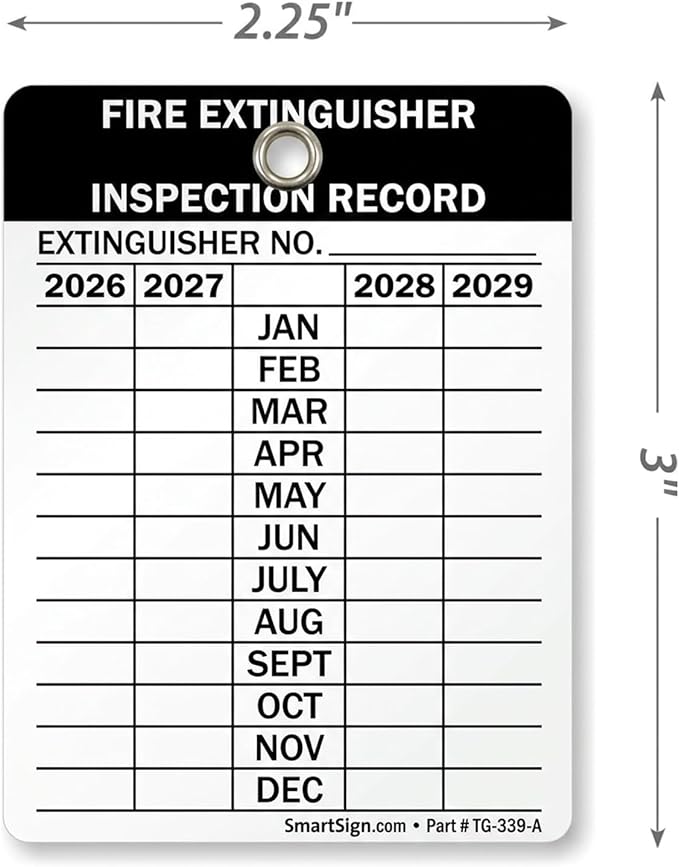 2.25"

3"

FIRE EXTINGUISHER
INSPECTION RECORD

EXTINGUISHER NO. ____________

| 2026 | 2027 | | 2028 | 2029 |
|---|---|---|---|---|
| | | JAN | | |
| | | FEB | | |
| | | MAR | | |
| | | APR | | |
| | | MAY | | |
| | | JUN | | |
| | | JULY | | |
| | | AUG | | |
| | | SEPT | | |
| | | OCT | | |
| | | NOV | | |
| | | DEC | | |

SmartSign.com • Part # TG-339-A